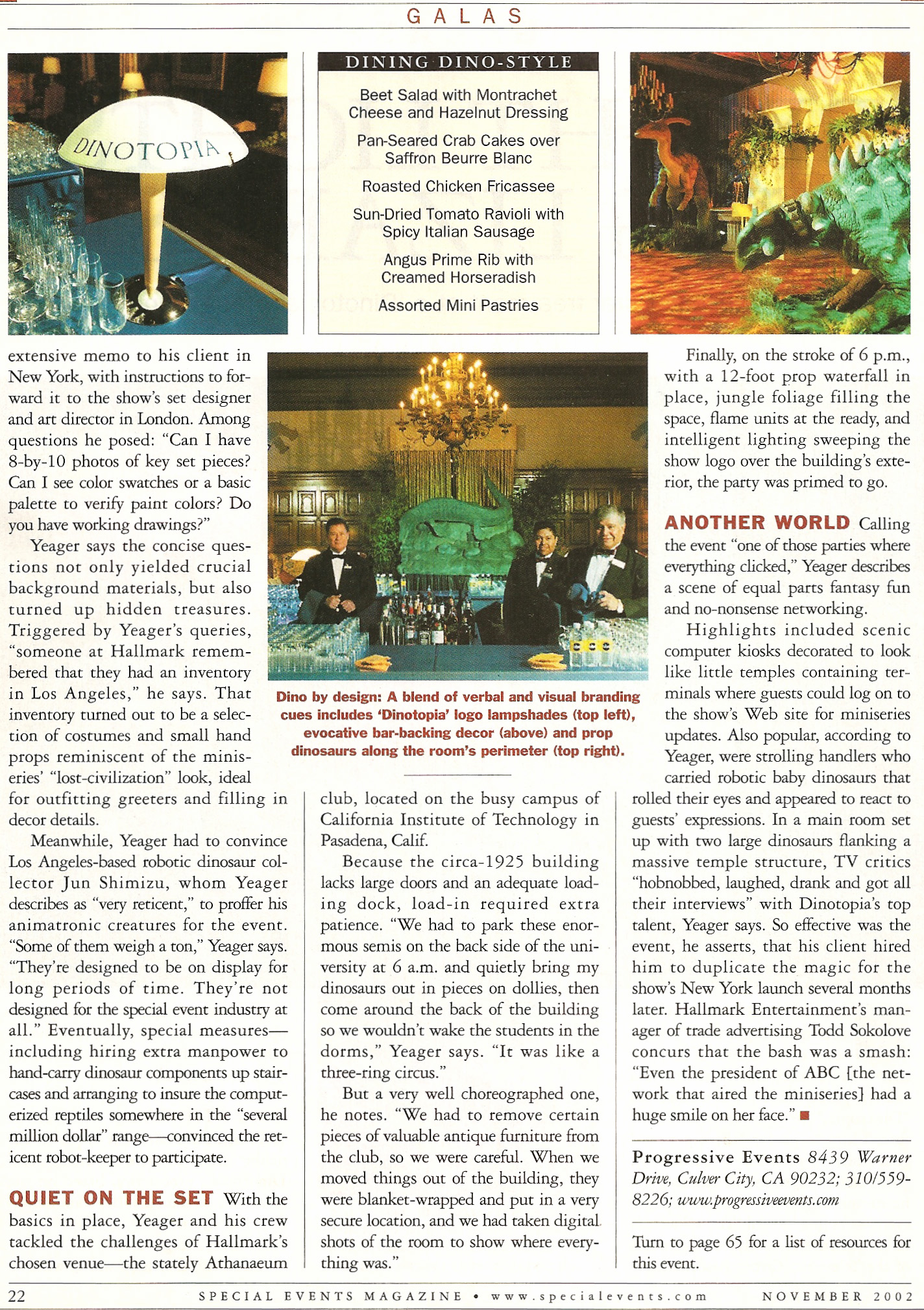 GALAS

DINOTOPIA

DINING DINO-STYLE

Beet Salad with Montrachet Cheese and Hazelnut Dressing

Pan-Seared Crab Cakes over Saffron Beurre Blanc

Roasted Chicken Fricassee

Sun-Dried Tomato Ravioli with Spicy Italian Sausage

Angus Prime Rib with Creamed Horseradish

Assorted Mini Pastries

extensive memo to his client in New York, with instructions to forward it to the show's set designer and art director in London. Among questions he posed: "Can I have 8-by-10 photos of key set pieces? Can I see color swatches or a basic palette to verify paint colors? Do you have working drawings?"

Yeager says the concise questions not only yielded crucial background materials, but also turned up hidden treasures. Triggered by Yeager's queries, "someone at Hallmark remembered that they had an inventory in Los Angeles," he says. That inventory turned out to be a selection of costumes and small hand props reminiscent of the miniseries' "lost-civilization" look, ideal for outfitting greeters and filling in decor details.

Meanwhile, Yeager had to convince Los Angeles-based robotic dinosaur collector Jun Shimizu, whom Yeager describes as "very reticent," to proffer his animatronic creatures for the event. "Some of them weigh a ton," Yeager says. "They're designed to be on display for long periods of time. They're not designed for the special event industry at all." Eventually, special measures—including hiring extra manpower to hand-carry dinosaur components up staircases and arranging to insure the computerized reptiles somewhere in the "several million dollar" range—convinced the reticent robot-keeper to participate.

QUIET ON THE SET With the basics in place, Yeager and his crew tackled the challenges of Hallmark's chosen venue—the stately Athanaeum

Dino by design: A blend of verbal and visual branding cues includes 'Dinotopia' logo lampshades (top left), evocative bar-backing decor (above) and prop dinosaurs along the room's perimeter (top right).

club, located on the busy campus of California Institute of Technology in Pasadena, Calif.

Because the circa-1925 building lacks large doors and an adequate loading dock, load-in required extra patience. "We had to park these enormous semis on the back side of the university at 6 a.m. and quietly bring my dinosaurs out in pieces on dollies, then come around the back of the building so we wouldn't wake the students in the dorms," Yeager says. "It was like a three-ring circus."

But a very well choreographed one, he notes. "We had to remove certain pieces of valuable antique furniture from the club, so we were careful. When we moved things out of the building, they were blanket-wrapped and put in a very secure location, and we had taken digital shots of the room to show where everything was."

Finally, on the stroke of 6 p.m., with a 12-foot prop waterfall in place, jungle foliage filling the space, flame units at the ready, and intelligent lighting sweeping the show logo over the building's exterior, the party was primed to go.

ANOTHER WORLD Calling the event "one of those parties where everything clicked," Yeager describes a scene of equal parts fantasy fun and no-nonsense networking.

Highlights included scenic computer kiosks decorated to look like little temples containing terminals where guests could log on to the show's Web site for miniseries updates. Also popular, according to Yeager, were strolling handlers who carried robotic baby dinosaurs that rolled their eyes and appeared to react to guests' expressions. In a main room set up with two large dinosaurs flanking a massive temple structure, TV critics "hobnobbed, laughed, drank and got all their interviews" with Dinotopia's top talent, Yeager says. So effective was the event, he asserts, that his client hired him to duplicate the magic for the show's New York launch several months later. Hallmark Entertainment's manager of trade advertising Todd Sokolove concurs that the bash was a smash: "Even the president of ABC [the network that aired the miniseries] had a huge smile on her face." ■

Progressive Events 8439 Warner Drive, Culver City, CA 90232; 310/559-8226; www.progressiveevents.com

Turn to page 65 for a list of resources for this event.

22 SPECIAL EVENTS MAGAZINE • www.specialevents.com NOVEMBER 2002